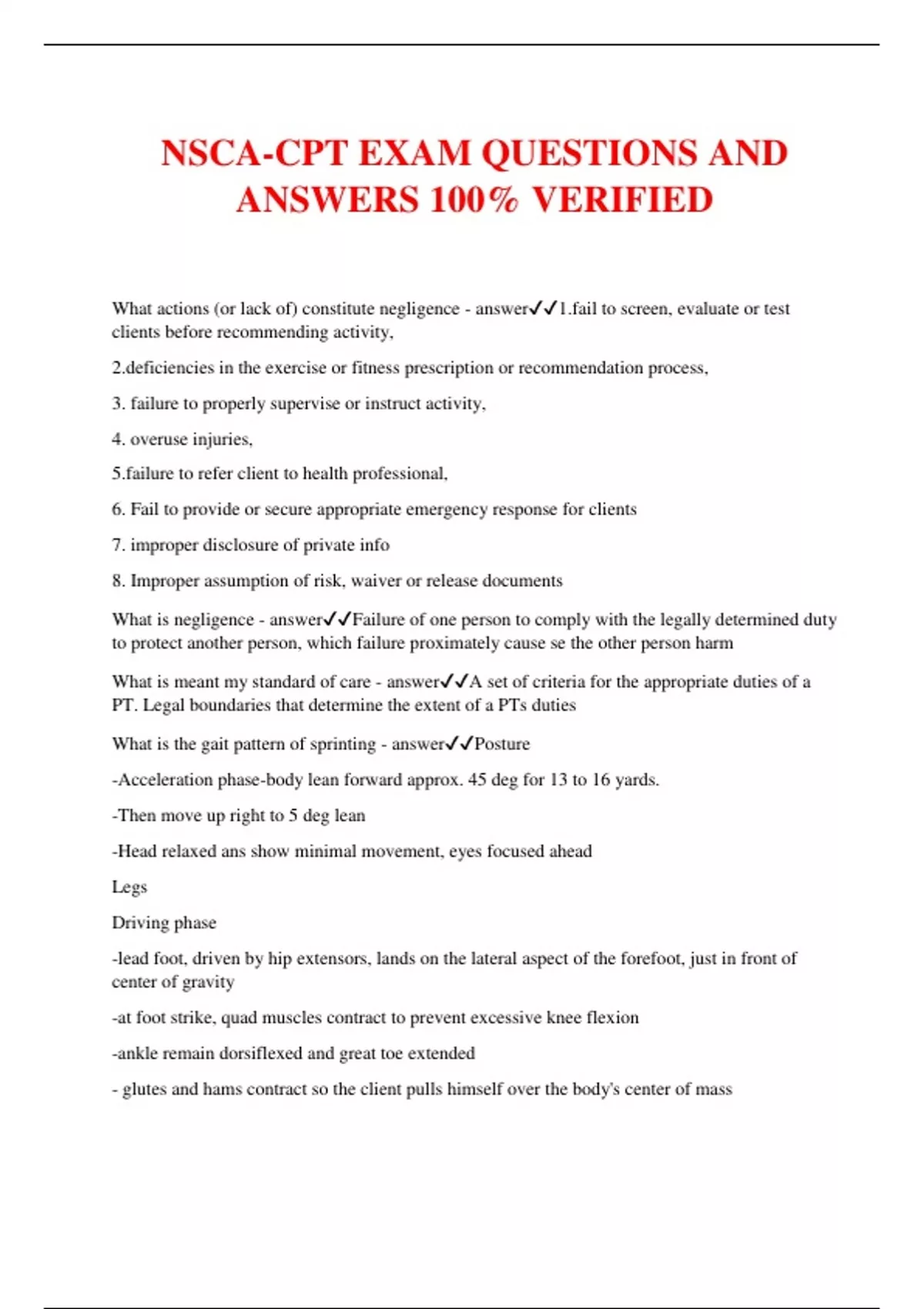 NSCA-CPT EXAM QUESTIONS AND ANSWERS 100% VERIFIED

What actions (or lack of) constitute negligence - answer✓✓1.fail to screen, evaluate or test clients before recommending activity,

2.deficiencies in the exercise or fitness prescription or recommendation process,

3. failure to properly supervise or instruct activity,

4. overuse injuries,

5.failure to refer client to health professional,

6. Fail to provide or secure appropriate emergency response for clients

7. improper disclosure of private info

8. Improper assumption of risk, waiver or release documents

What is negligence - answer✓✓Failure of one person to comply with the legally determined duty to protect another person, which failure proximately cause se the other person harm

What is meant my standard of care - answer✓✓A set of criteria for the appropriate duties of a PT. Legal boundaries that determine the extent of a PTs duties

What is the gait pattern of sprinting - answer✓✓Posture

-Acceleration phase-body lean forward approx. 45 deg for 13 to 16 yards.

-Then move up right to 5 deg lean

-Head relaxed ans show minimal movement, eyes focused ahead

Legs

Driving phase

-lead foot, driven by hip extensors, lands on the lateral aspect of the forefoot, just in front of center of gravity

-at foot strike, quad muscles contract to prevent excessive knee flexion

-ankle remain dorsiflexed and great toe extended

- glutes and hams contract so the client pulls himself over the body's center of mass